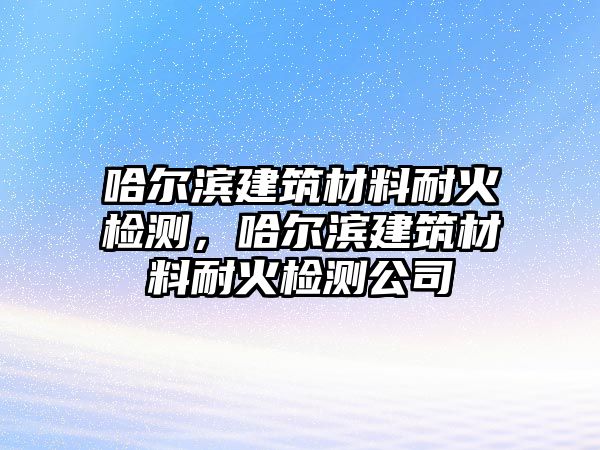 哈尔滨建筑材料耐火检测，哈尔滨建筑材料耐火检测公司